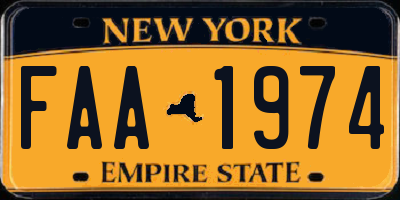 NEW YORK

FAA 1974

EMPIRE STATE